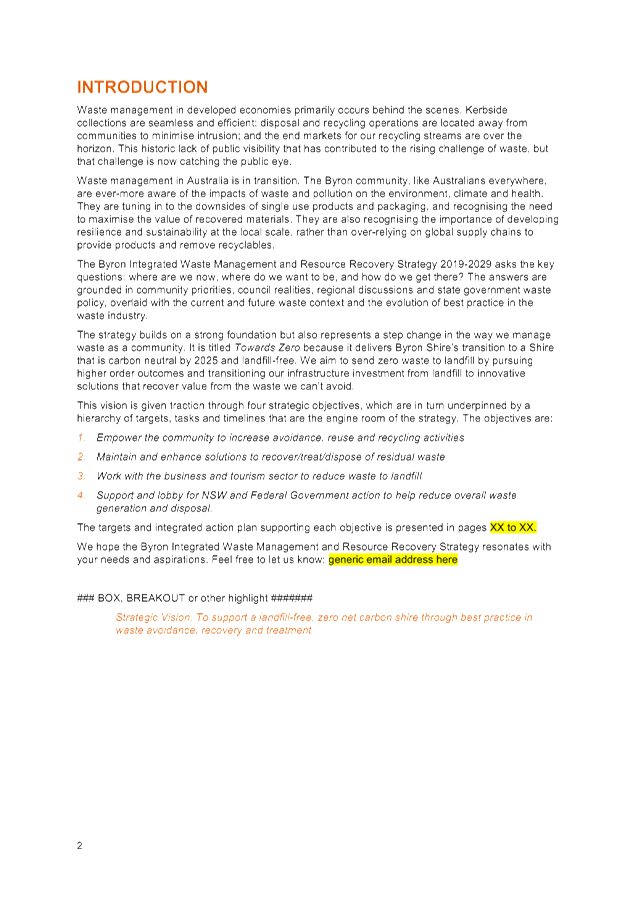 INTRODUCTION

Waste management in developed economies primarily occurs behind the scenes. Kerbside collections are seamless and efficient; disposal and recycling operations are located away from communities to minimise intrusion; and the end markets for our recycling streams are over the horizon. This historic lack of public visibility that has contributed to the rising challenge of waste, but that challenge is now catching the public eye.

Waste management in Australia is in transition. The Byron community, like Australians everywhere, are ever-more aware of the impacts of waste and pollution on the environment, climate and health. They are tuning in to the downsides of single use products and packaging, and recognising the need to maximise the value of recovered materials. They are also recognising the importance of developing resilience and sustainability at the local scale, rather than over-relying on global supply chains to provide products and remove recyclables.

The Byron Integrated Waste Management and Resource Recovery Strategy 2019-2029 asks the key questions: where are we now, where do we want to be, and how do we get there? The answers are grounded in community priorities, council realities, regional discussions and state government waste policy, overlaid with the current and future waste context and the evolution of best practice in the waste industry.

The strategy builds on a strong foundation but also represents a step change in the way we manage waste as a community. It is titled Towards Zero because it delivers Byron Shire's transition to a Shire that is carbon neutral by 2025 and landfill-free. We aim to send zero waste to landfill by pursuing higher order outcomes and transitioning our infrastructure investment from landfill to innovative solutions that recover value from the waste we can't avoid.

This vision is given traction through four strategic objectives, which are in turn underpinned by a hierarchy of targets, tasks and timelines that are the engine room of the strategy. The objectives are:

1. Empower the community to increase avoidance, reuse and recycling activities
2. Maintain and enhance solutions to recover/treat/dispose of residual waste
3. Work with the business and tourism sector to reduce waste to landfill
4. Support and lobby for NSW and Federal Government action to help reduce overall waste generation and disposal.

The targets and integrated action plan supporting each objective is presented in pages XX to XX.

We hope the Byron Integrated Waste Management and Resource Recovery Strategy resonates with your needs and aspirations. Feel free to let us know: generic email address here

### BOX, BREAKOUT or other highlight #######

Strategic Vision: To support a landfill-free, zero net carbon shire through best practice in waste avoidance, recovery and treatment

2